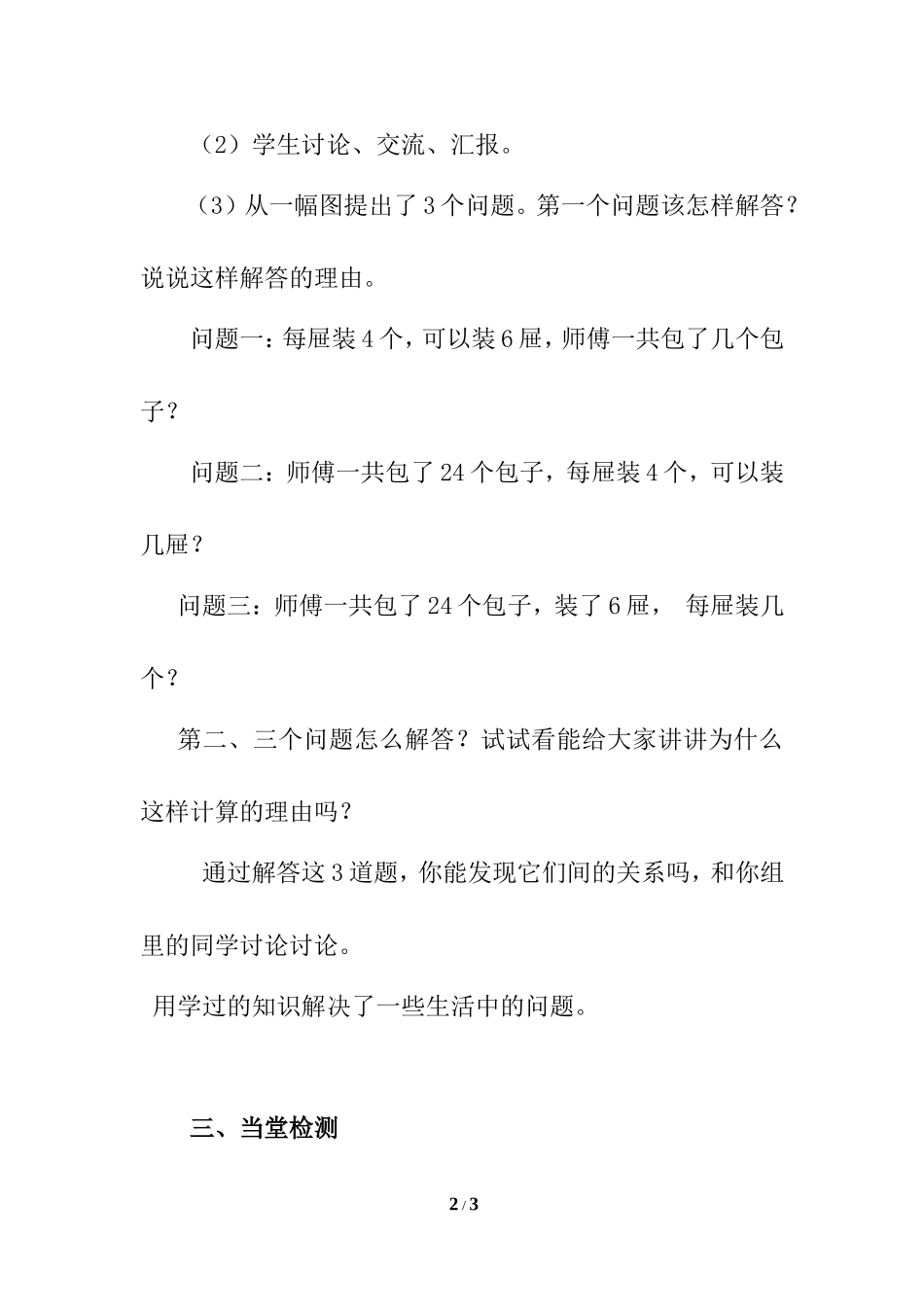 （2）学生讨论、交流、汇报。

（3）从一幅图提出了3个问题。第一个问题该怎样解答？说说这样解答的理由。

问题一：每屉装4个，可以装6屉，师傅一共包了几个包子？

问题二：师傅一共包了24个包子，每屉装4个，可以装几屉？

问题三：师傅一共包了24个包子，装了6屉， 每屉装几个？

第二、三个问题怎么解答？试试看能给大家讲讲为什么这样计算的理由吗？

通过解答这3道题，你能发现它们间的关系吗，和你组里的同学讨论讨论。

用学过的知识解决了一些生活中的问题。

三、当堂检测

2 / 3